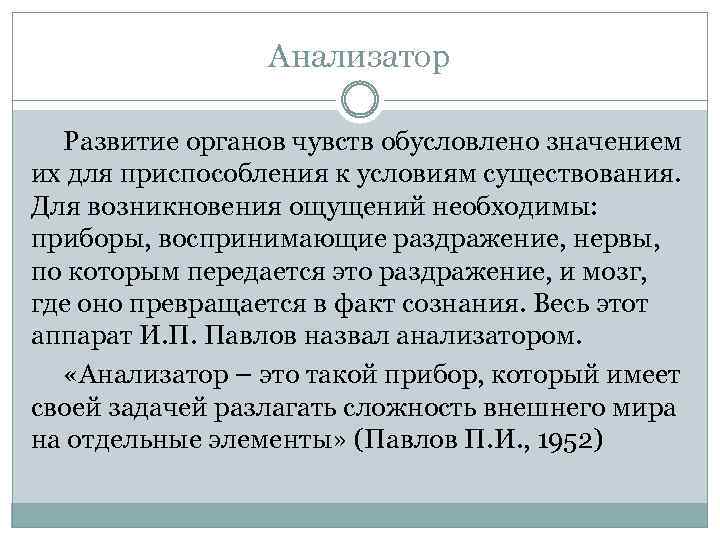 Анализатор

Развитие органов чувств обусловлено значением их для приспособления к условиям существования. Для возникновения ощущений необходимы: приборы, воспринимающие раздражение, нервы, по которым передается это раздражение, и мозг, где оно превращается в факт сознания. Весь этот аппарат И.П. Павлов назвал анализатором.

«Анализатор – это такой прибор, который имеет своей задачей разлагать сложность внешнего мира на отдельные элементы» (Павлов П.И., 1952)